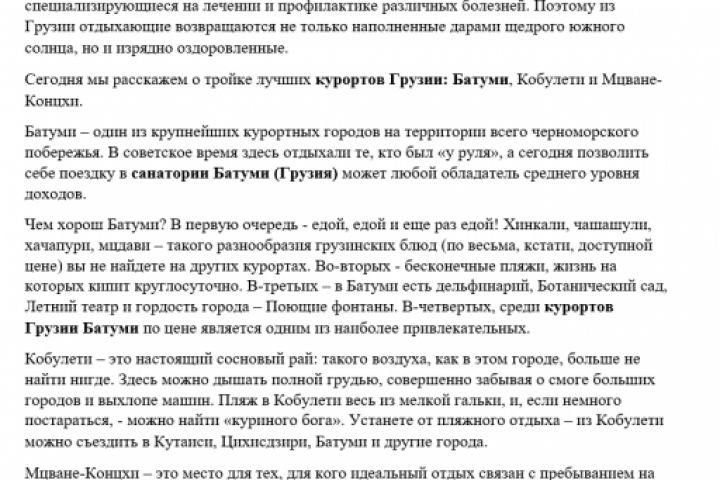 специализирующиеся на лечении и профилактике различных болезней. Поэтому из Грузии отдыхающие возвращаются не только наполненные дарами щедрого южного солнца, но и изрядно оздоровленные.

Сегодня мы расскажем о тройке лучших курортов Грузии: Батуми, Кобулети и Мцване-Концхи.

Батуми – один из крупнейших курортных городов на территории всего черноморского побережья. В советское время здесь отдыхали те, кто был «у руля», а сегодня позволить себе поездку в санатории Батуми (Грузия) может любой обладатель среднего уровня доходов.

Чем хорош Батуми? В первую очередь - едой, едой и еще раз едой! Хинкали, чашашули, хачапури, мцдави – такого разнообразия грузинских блюд (по весьма, кстати, доступной цене) вы не найдете на других курортах. Во-вторых - бесконечные пляжи, жизнь на которых кипит круглосуточно. В-третьих – в Батуми есть дельфинарий, Ботанический сад, Летний театр и гордость города – Поющие фонтаны. В-четвертых, среди курортов Грузии Батуми по цене является одним из наиболее привлекательных.

Кобулети – это настоящий сосновый рай: такого воздуха, как в этом городе, больше не найти нигде. Здесь можно дышать полной грудью, совершенно забывая о смоге больших городов и выхлопе машин. Пляж в Кобулети весь из мелкой гальки, и, если немного постараться, - можно найти «куриного бога». Устанете от пляжного отдыха – из Кобулети можно съездить в Кутаиси, Цихисдзири, Батуми и другие города.

Мцване-Концхи – это место для тех, для кого идеальный отдых связан с пребыванием на